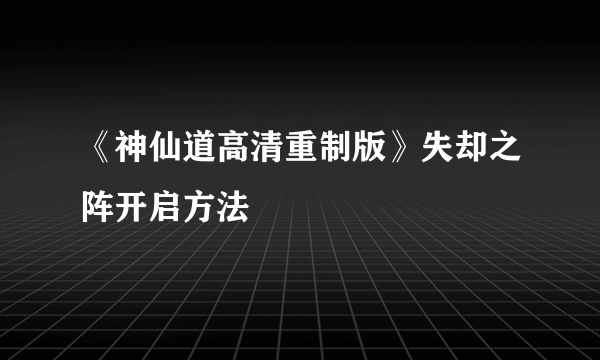 《神仙道高清重制版》失却之阵开启方法